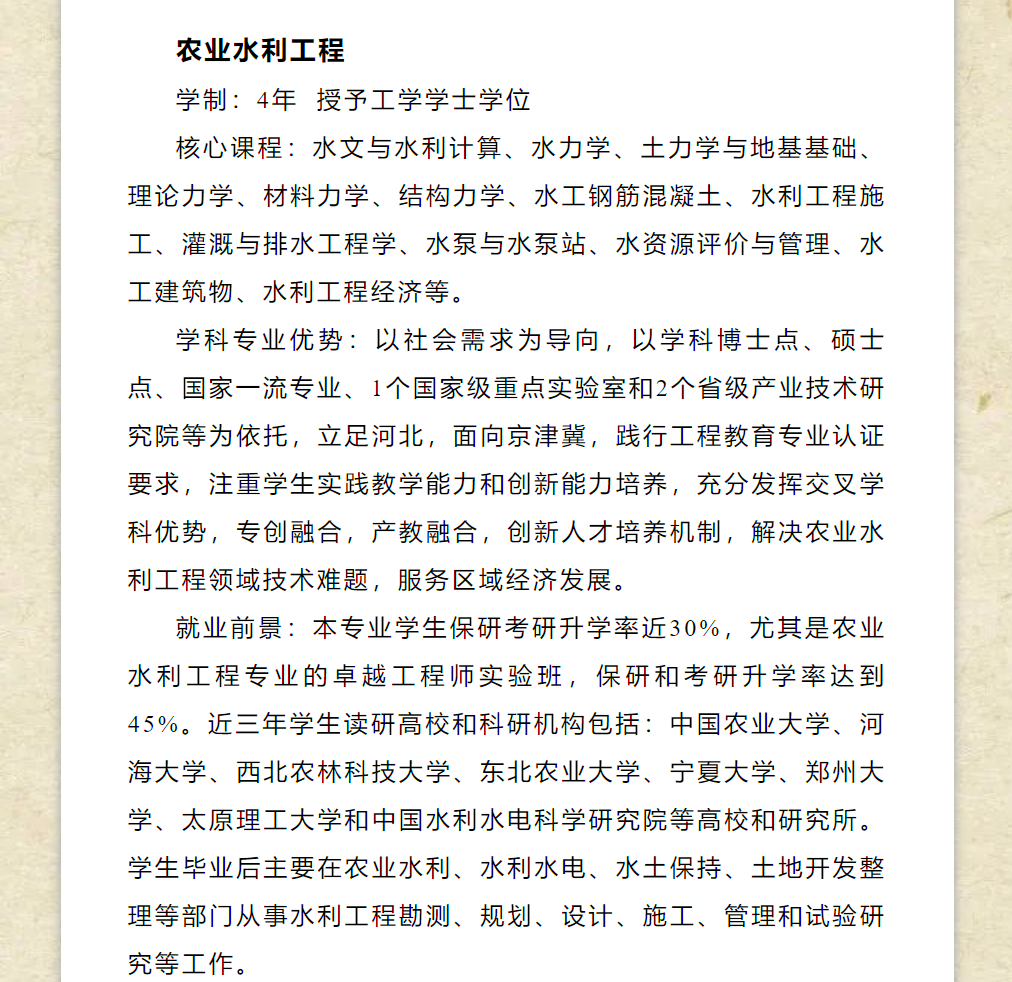 农业水利工程

学制：4年　授予工学学士学位

核心课程：水文与水利计算、水力学、土力学与地基基础、理论力学、材料力学、结构力学、水工钢筋混凝土、水利工程施工、灌溉与排水工程学、水泵与水泵站、水资源评价与管理、水工建筑物、水利工程经济等。

学科专业优势：以社会需求为导向，以学科博士点、硕士点、国家一流专业、1个国家级重点实验室和2个省级产业技术研究院等为依托，立足河北，面向京津冀，践行工程教育专业认证要求，注重学生实践教学能力和创新能力培养，充分发挥交叉学科优势，专创融合，产教融合，创新人才培养机制，解决农业水利工程领域技术难题，服务区域经济发展。

就业前景：本专业学生保研考研升学率近30%，尤其是农业水利工程专业的卓越工程师实验班，保研和考研升学率达到45%。近三年学生读研高校和科研机构包括：中国农业大学、河海大学、西北农林科技大学、东北农业大学、宁夏大学、郑州大学、太原理工大学和中国水利水电科学研究院等高校和研究所。学生毕业后主要在农业水利、水利水电、水土保持、土地开发整理等部门从事水利工程勘测、规划、设计、施工、管理和试验研究等工作。